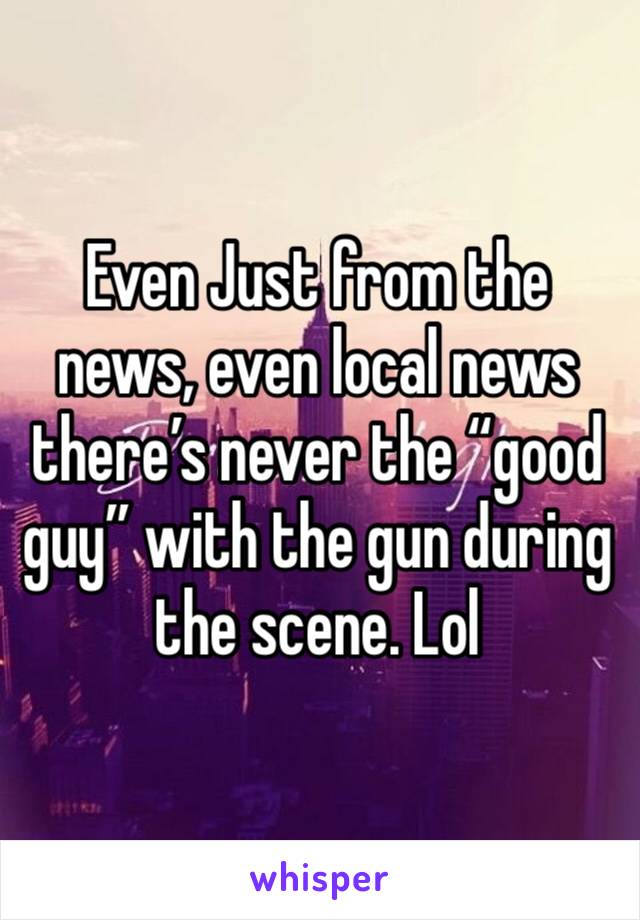 Even Just from the news, even local news there’s never the “good guy” with the gun during the scene. Lol

whisper